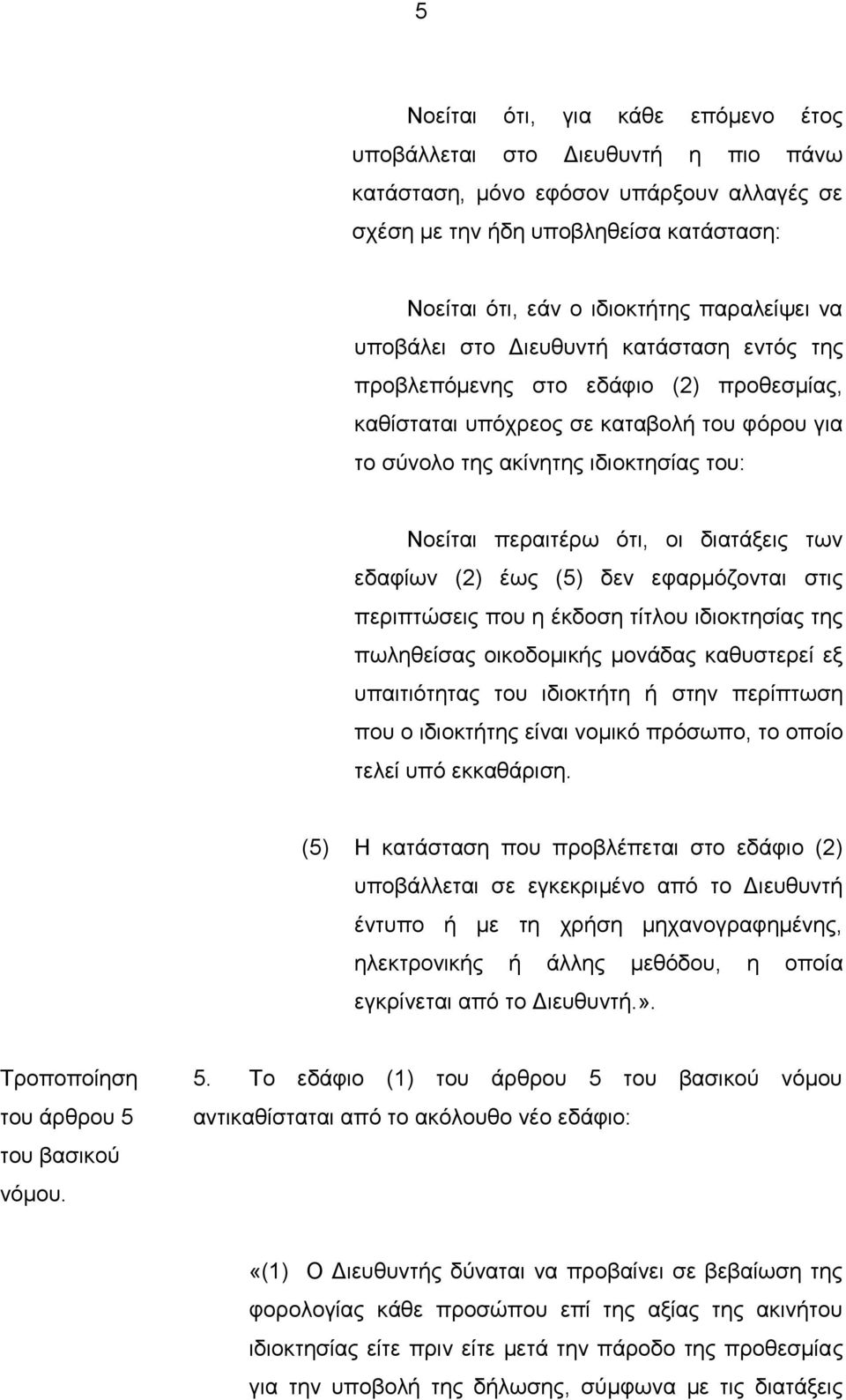 5

Νοείται ότι, για κάθε επόμενο έτος υποβάλλεται στο Διευθυντή η πιο πάνω κατάσταση, μόνο εφόσον υπάρξουν αλλαγές σε σχέση με την ήδη υποβληθείσα κατάσταση:

Νοείται ότι, εάν ο ιδιοκτήτης παραλείψει να υποβάλει στο Διευθυντή κατάσταση εντός της προβλεπόμενης στο εδάφιο (2) προθεσμίας, καθίσταται υπόχρεος σε καταβολή του φόρου για το σύνολο της ακίνητης ιδιοκτησίας του:

Νοείται περαιτέρω ότι, οι διατάξεις των εδαφίων (2) έως (5) δεν εφαρμόζονται στις περιπτώσεις που η έκδοση τίτλου ιδιοκτησίας της πωληθείσας οικοδομικής μονάδας καθυστερεί εξ υπαιτιότητας του ιδιοκτήτη ή στην περίπτωση που ο ιδιοκτήτης είναι νομικό πρόσωπο, το οποίο τελεί υπό εκκαθάριση.

(5) Η κατάσταση που προβλέπεται στο εδάφιο (2) υποβάλλεται σε εγκεκριμένο από το Διευθυντή έντυπο ή με τη χρήση μηχανογραφημένης, ηλεκτρονικής ή άλλης μεθόδου, η οποία εγκρίνεται από το Διευθυντή.».

Τροποποίηση του άρθρου 5 του βασικού νόμου.

5. Το εδάφιο (1) του άρθρου 5 του βασικού νόμου αντικαθίσταται από το ακόλουθο νέο εδάφιο:

«(1) Ο Διευθυντής δύναται να προβαίνει σε βεβαίωση της φορολογίας κάθε προσώπου επί της αξίας της ακινήτου ιδιοκτησίας είτε πριν είτε μετά την πάροδο της προθεσμίας για την υποβολή της δήλωσης, σύμφωνα με τις διατάξεις